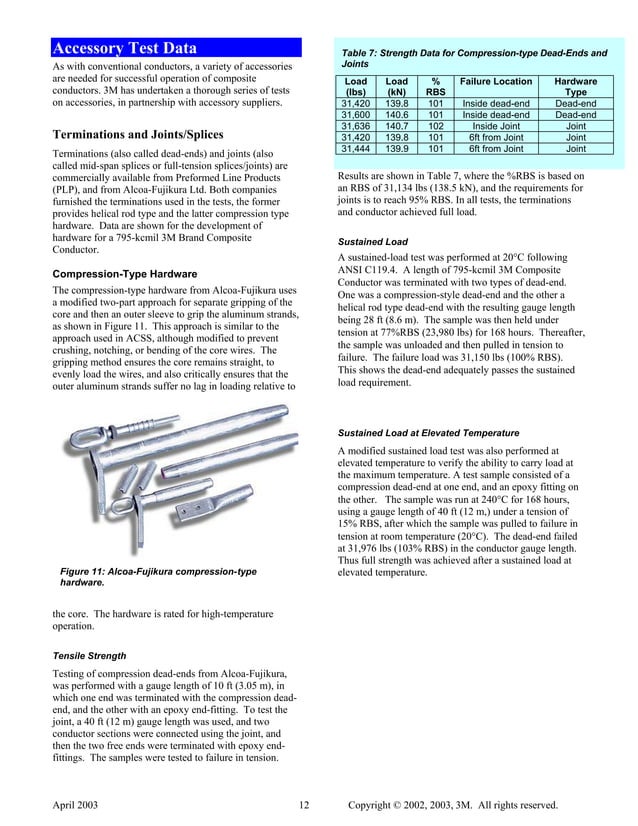 Accessory Test Data

As with conventional conductors, a variety of accessories are needed for successful operation of composite conductors. 3M has undertaken a thorough series of tests on accessories, in partnership with accessory suppliers.

Terminations and Joints/Splices

Terminations (also called dead-ends) and joints (also called mid-span splices or full-tension splices/joints) are commercially available from Preformed Line Products (PLP), and from Alcoa-Fujikura Ltd. Both companies furnished the terminations used in the tests, the former provides helical rod type and the latter compression type hardware. Data are shown for the development of hardware for a 795-kcmil 3M Brand Composite Conductor.

Compression-Type Hardware

The compression-type hardware from Alcoa-Fujikura uses a modified two-part approach for separate gripping of the core and then an outer sleeve to grip the aluminum strands, as shown in Figure 11. This approach is similar to the approach used in ACSS, although modified to prevent crushing, notching, or bending of the core wires. The gripping method ensures the core remains straight, to evenly load the wires, and also critically ensures that the outer aluminum strands suffer no lag in loading relative to

Figure 11: Alcoa-Fujikura compression-type hardware.

the core. The hardware is rated for high-temperature operation.

Tensile Strength

Testing of compression dead-ends from Alcoa-Fujikura, was performed with a gauge length of 10 ft (3.05 m), in which one end was terminated with the compression dead-end, and the other with an epoxy end-fitting. To test the joint, a 40 ft (12 m) gauge length was used, and two conductor sections were connected using the joint, and then the two free ends were terminated with epoxy end-fittings. The samples were tested to failure in tension.

Table 7: Strength Data for Compression-type Dead-Ends and Joints

| Load (lbs) | Load (kN) | % RBS | Failure Location | Hardware Type |
|---|---|---|---|---|
| 31,420 | 139.8 | 101 | Inside dead-end | Dead-end |
| 31,600 | 140.6 | 101 | Inside dead-end | Dead-end |
| 31,636 | 140.7 | 102 | Inside Joint | Joint |
| 31,420 | 139.8 | 101 | 6ft from Joint | Joint |
| 31,444 | 139.9 | 101 | 6ft from Joint | Joint |

Results are shown in Table 7, where the %RBS is based on an RBS of 31,134 lbs (138.5 kN), and the requirements for joints is to reach 95% RBS. In all tests, the terminations and conductor achieved full load.

Sustained Load

A sustained-load test was performed at 20°C following ANSI C119.4. A length of 795-kcmil 3M Composite Conductor was terminated with two types of dead-end. One was a compression-style dead-end and the other a helical rod type dead-end with the resulting gauge length being 28 ft (8.6 m). The sample was then held under tension at 77%RBS (23,980 lbs) for 168 hours. Thereafter, the sample was unloaded and then pulled in tension to failure. The failure load was 31,150 lbs (100% RBS). This shows the dead-end adequately passes the sustained load requirement.

Sustained Load at Elevated Temperature

A modified sustained load test was also performed at elevated temperature to verify the ability to carry load at the maximum temperature. A test sample consisted of a compression dead-end at one end, and an epoxy fitting on the other. The sample was run at 240°C for 168 hours, using a gauge length of 40 ft (12 m,) under a tension of 15% RBS, after which the sample was pulled to failure in tension at room temperature (20°C). The dead-end failed at 31,976 lbs (103% RBS) in the conductor gauge length. Thus full strength was achieved after a sustained load at elevated temperature.

April 2003 12 Copyright © 2002, 2003, 3M. All rights reserved.